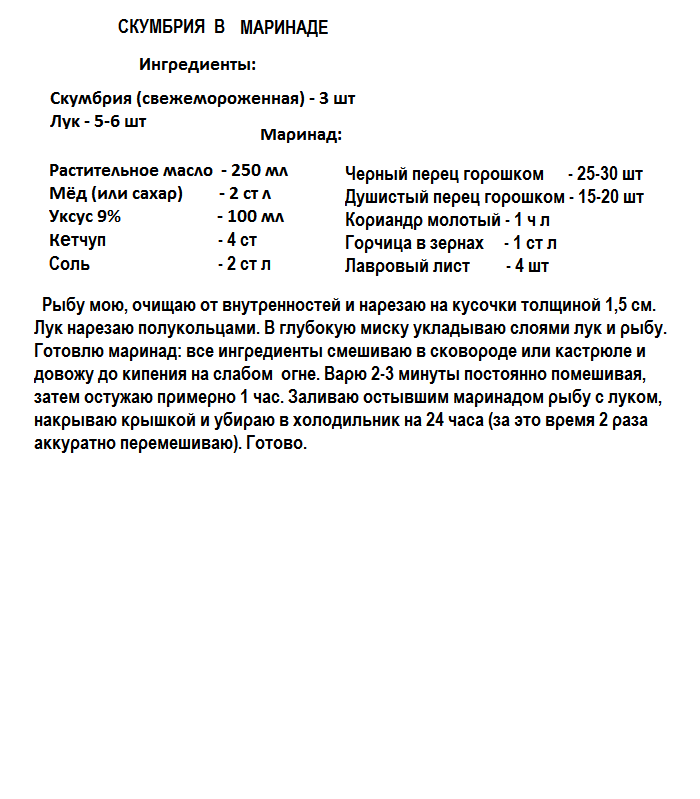 СКУМБРИЯ В МАРИНАДЕ

Ингредиенты:

Скумбрия (свежемороженная) - 3 шт
Лук - 5-6 шт

Маринад:

Растительное масло - 250 мл
Мёд (или сахар) - 2 ст л
Уксус 9% - 100 мл
Кетчуп - 4 ст
Соль - 2 ст л

Черный перец горошком - 25-30 шт
Душистый перец горошком - 15-20 шт
Кориандр молотый - 1 ч л
Горчица в зернах - 1 ст л
Лавровый лист - 4 шт

Рыбу мою, очищаю от внутренностей и нарезаю на кусочки толщиной 1,5 см. Лук нарезаю полукольцами. В глубокую миску укладываю слоями лук и рыбу. Готовлю маринад: все ингредиенты смешиваю в сковороде или кастрюле и довожу до кипения на слабом огне. Варю 2-3 минуты постоянно помешивая, затем остужаю примерно 1 час. Заливаю остывшим маринадом рыбу с луком, накрываю крышкой и убираю в холодильник на 24 часа (за это время 2 раза аккуратно перемешиваю). Готово.